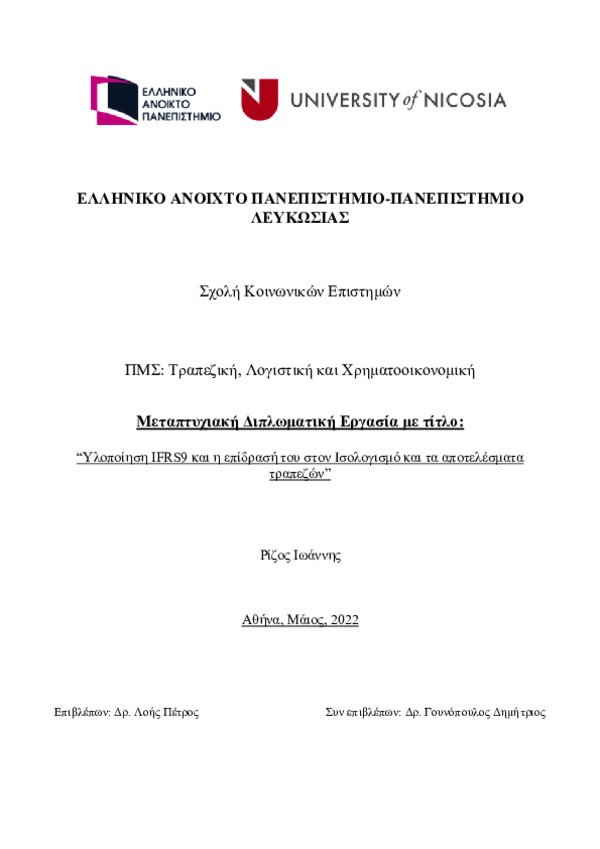 ΕΛΛΗΝΙΚΟ ΑΝΟΙΚΤΟ ΠΑΝΕΠΙΣΤΗΜΙΟ

UNIVERSITY of NICOSIA

ΕΛΛΗΝΙΚΟ ΑΝΟΙΧΤΟ ΠΑΝΕΠΙΣΤΗΜΙΟ-ΠΑΝΕΠΙΣΤΗΜΙΟ ΛΕΥΚΩΣΙΑΣ

Σχολή Κοινωνικών Επιστημών

ΠΜΣ: Τραπεζική, Λογιστική και Χρηματοοικονομική

Μεταπτυχιακή Διπλωματική Εργασία με τίτλο:

“Υλοποίηση IFRS9 και η επίδρασή του στον Ισολογισμό και τα αποτελέσματα τραπεζών”

Ρίζος Ιωάννης

Αθήνα, Μάιος, 2022

Επιβλέπων: Δρ. Λοής Πέτρος

Συνεπιβλέπων: Δρ. Γουνόπουλος Δημήτριος